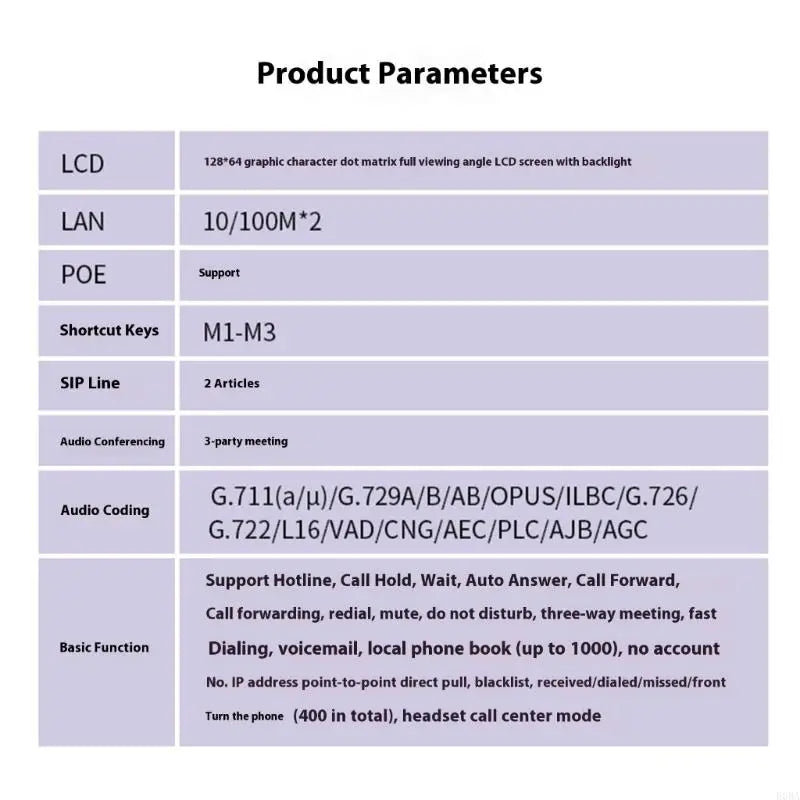 Product Parameters

| LCD | 128*64 graphic character dot matrix full viewing angle LCD screen with backlight |
|---|---|
| LAN | 10/100M*2 |
| POE | Support |
| Shortcut Keys | M1-M3 |
| SIP Line | 2 Articles |
| Audio Conferencing | 3-party meeting |
| Audio Coding | G.711(a/μ)/G.729A/B/AB/OPUS/ILBC/G.726/ G.722/L16/VAD/CNG/AEC/PLC/AJB/AGC |
| Basic Function | Support Hotline, Call Hold, Wait, Auto Answer, Call Forward, Call forwarding, redial, mute, do not disturb, three-way meeting, fast Dialing, voicemail, local phone book (up to 1000), no account No. IP address point-to-point direct pull, blacklist, received/dialed/missed/front Turn the phone (400 in total), headset call center mode |